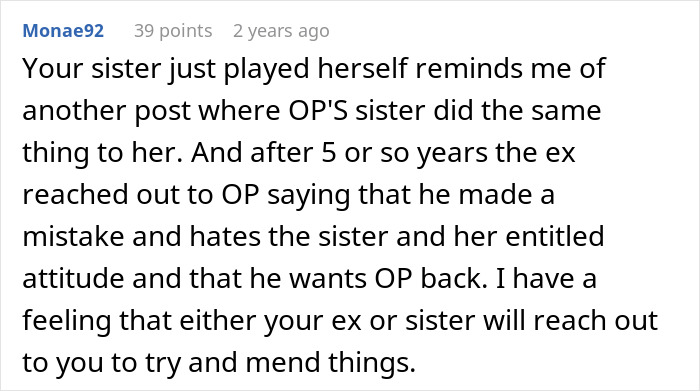 Monae92 39 points 2 years ago

Your sister just played herself reminds me of another post where OP'S sister did the same thing to her. And after 5 or so years the ex reached out to OP saying that he made a mistake and hates the sister and her entitled attitude and that he wants OP back. I have a feeling that either your ex or sister will reach out to you to try and mend things.